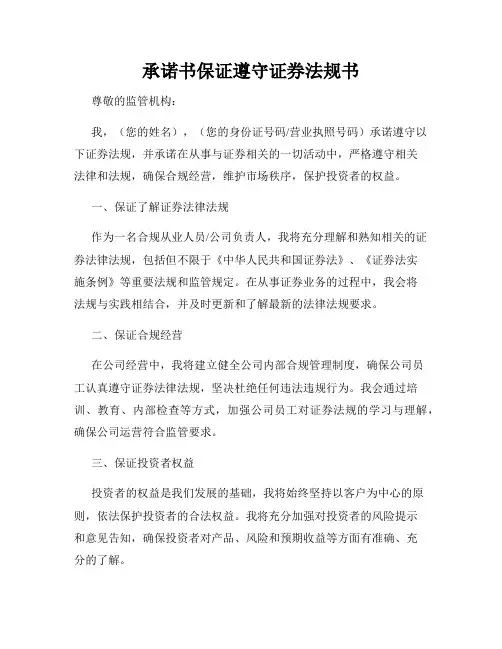 承诺书保证遵守证券法规书

尊敬的监管机构：

我，（您的姓名），（您的身份证号码/营业执照号码）承诺遵守以下证券法规，并承诺在从事与证券相关的一切活动中，严格遵守相关法律和法规，确保合规经营，维护市场秩序，保护投资者的权益。

一、保证了解证券法律法规

作为一名合规从业人员/公司负责人，我将充分理解和熟知相关的证券法律法规，包括但不限于《中华人民共和国证券法》、《证券法实施条例》等重要法规和监管规定。在从事证券业务的过程中，我会将法规与实践相结合，并及时更新和了解最新的法律法规要求。

二、保证合规经营

在公司经营中，我将建立健全公司内部合规管理制度，确保公司员工认真遵守证券法律法规，坚决杜绝任何违法违规行为。我会通过培训、教育、内部检查等方式，加强公司员工对证券法规的学习与理解，确保公司运营符合监管要求。

三、保证投资者权益

投资者的权益是我们发展的基础，我将始终坚持以客户为中心的原则，依法保护投资者的合法权益。我将充分加强对投资者的风险提示和意见告知，确保投资者对产品、风险和预期收益等方面有准确、充分的了解。